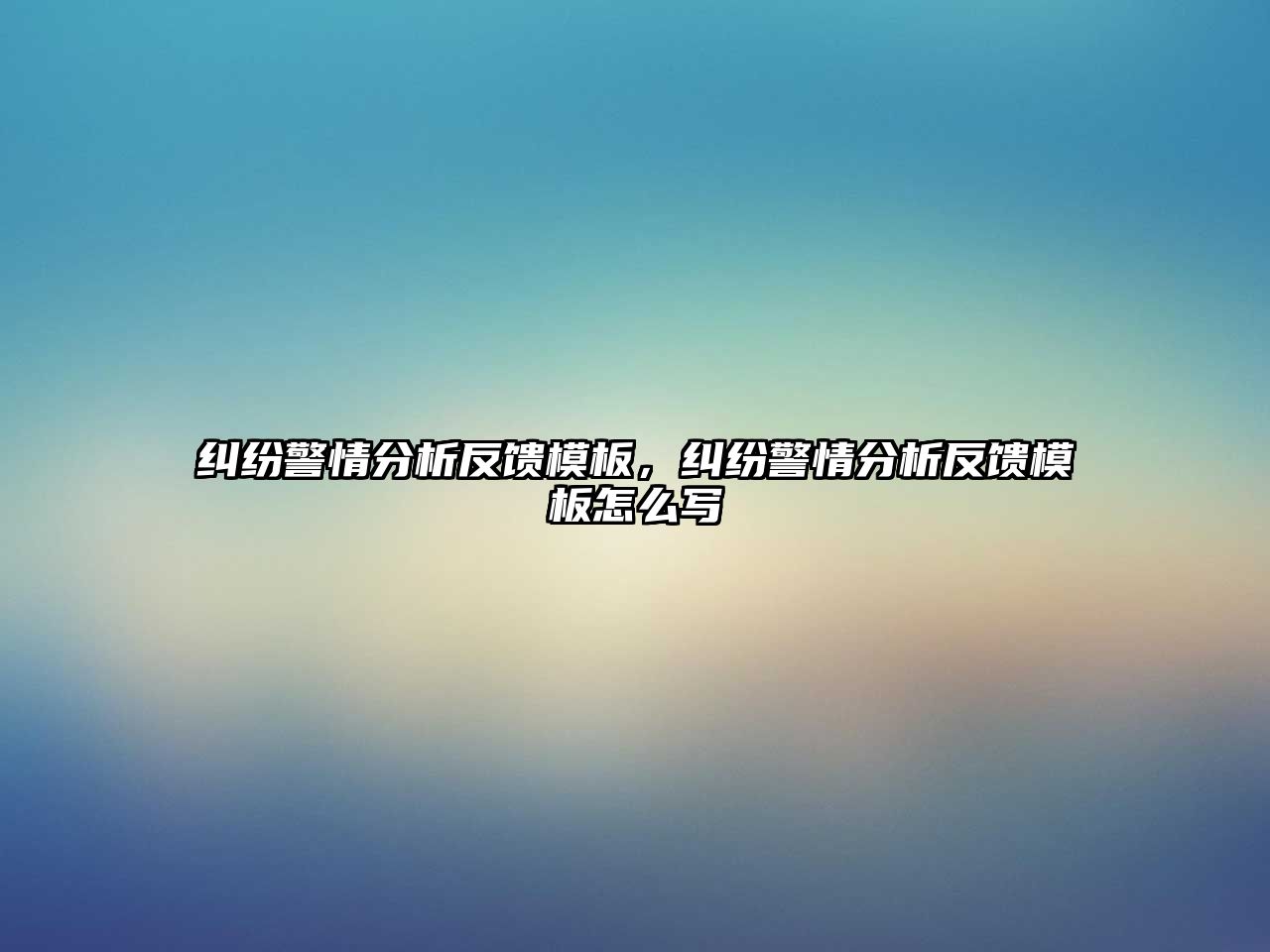 纠纷警情分析反馈模板，纠纷警情分析反馈模板怎么写